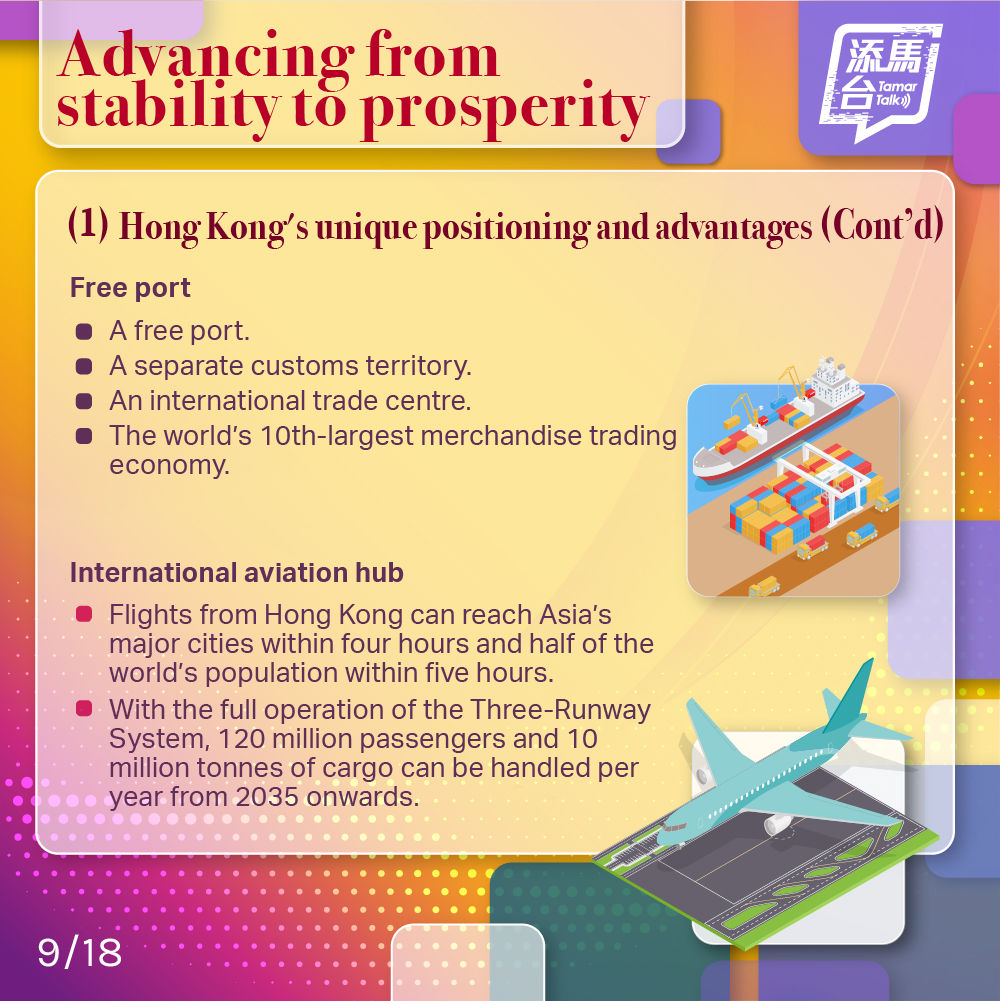 Advancing from stability to prosperity

添馬台 Tamar Talk

(1) Hong Kong's unique positioning and advantages (Cont'd)

Free port

- A free port.
- A separate customs territory.
- An international trade centre.
- The world's 10th-largest merchandise trading economy.

International aviation hub

- Flights from Hong Kong can reach Asia's major cities within four hours and half of the world's population within five hours.
- With the full operation of the Three-Runway System, 120 million passengers and 10 million tonnes of cargo can be handled per year from 2035 onwards.

9/18